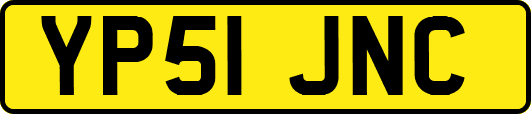 YP51 JNC